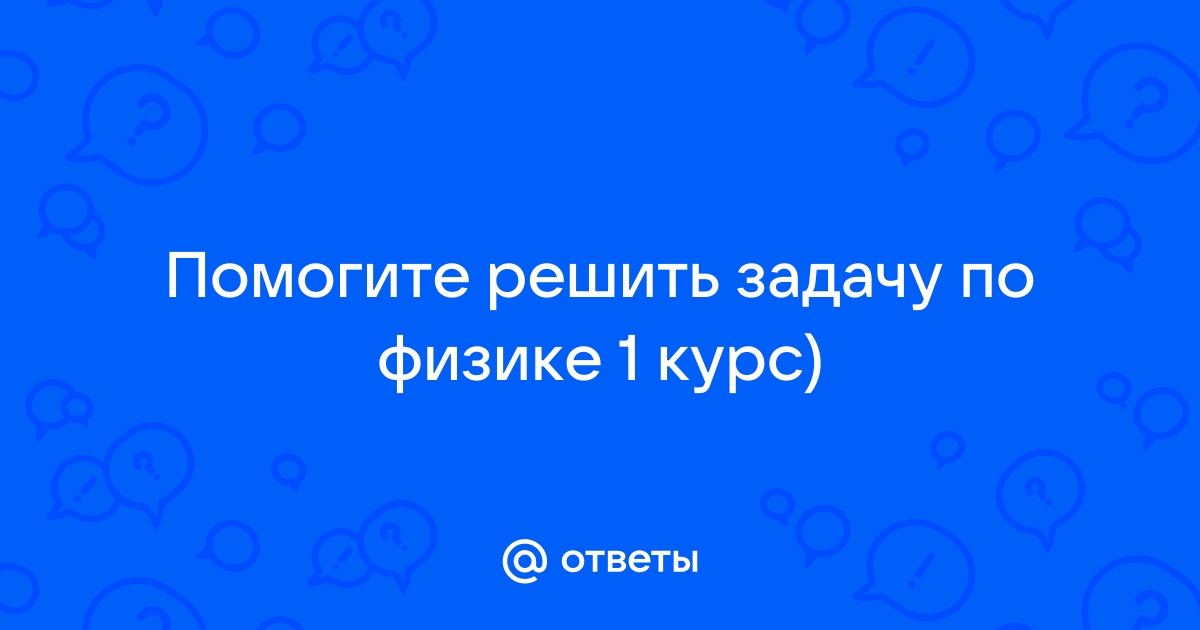 Помогите решить задачу по физике 1 курс)

@ ответы